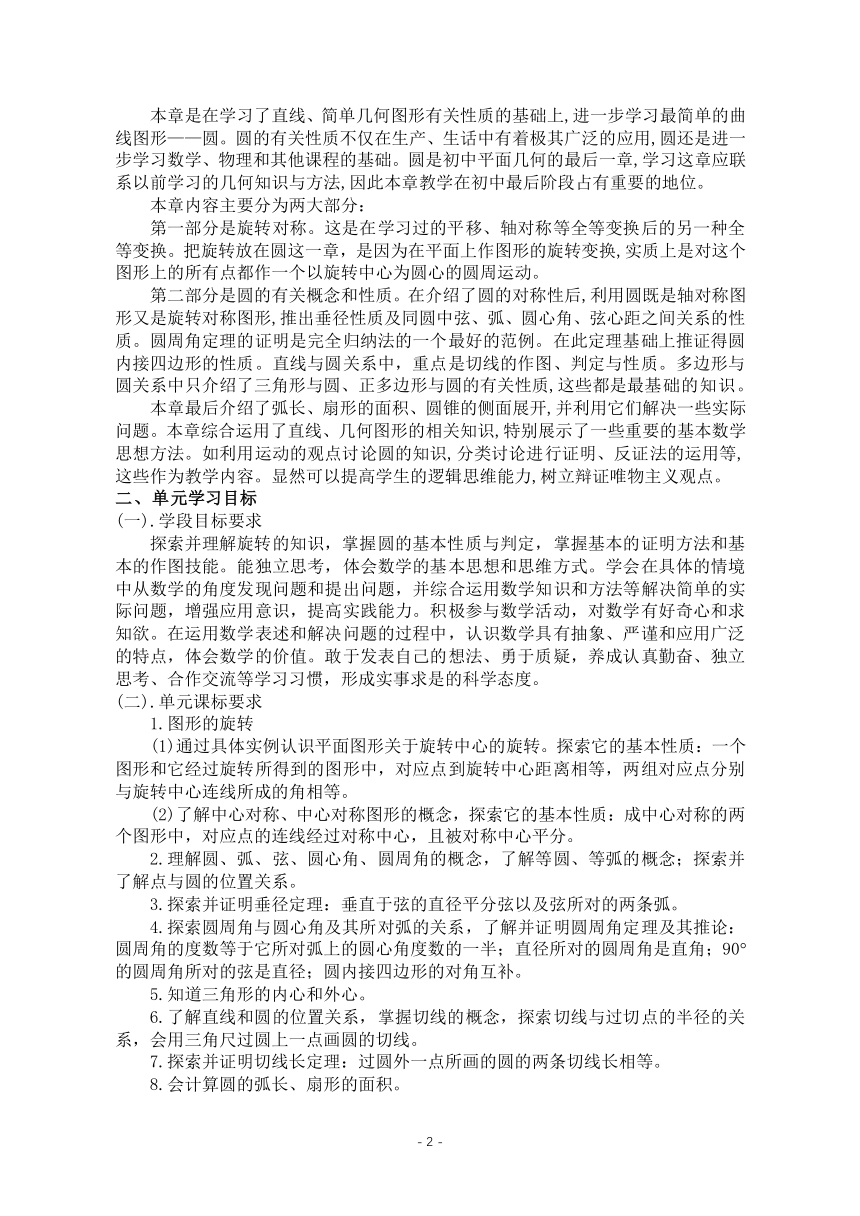 本章是在学习了直线、简单几何图形有关性质的基础上,进一步学习最简单的曲线图形——圆。圆的有关性质不仅在生产、生活中有着极其广泛的应用,圆还是进一步学习数学、物理和其他课程的基础。圆是初中平面几何的最后一章,学习这章应联系以前学习的几何知识与方法,因此本章教学在初中最后阶段占有重要的地位。

本章内容主要分为两大部分:

第一部分是旋转对称。是在学习过的平移、轴对称等全等变换后的另一种全等变换。把旋转放在圆这一章,是因为在平面上作图形的旋转变换,实质上是对这个图形上的所有点都作一个以旋转中心为圆心的圆周运动。

第二部分是圆的有关概念和性质。在介绍了圆的对称性后,利用圆既是轴对称图形又是旋转对称图形,推出垂径性质及同圆中弦、弧、圆心角、弦心距之间关系的性质。圆周角定理的证明是完全归纳法的一个最好的范例。在此定理基础上推证得圆内接四边形的性质。直线与圆关系中,重点是切线的作图、判定与性质。多边形与圆关系中只介绍了三角形与圆、正多边形与圆的有关性质,这些都是最基础的知识。

本章最后介绍了弧长、扇形的面积、圆锥的侧面展开,并利用它们解决一些实际问题。本章综合运用了直线、几何图形的相关知识,特别展示了一些重要的基本数学思想方法。如利用运动的观点讨论圆的知识,分类讨论进行证明、反证法的运用等,这些作为教学内容。显然可以提高学生的逻辑思维能力,树立辩证唯物主义观点。

二、单元学习目标

(一).学段目标要求

探索并理解旋转的知识，掌握圆的基本性质与判定，掌握基本的证明方法和基本的作图技能。能独立思考，体会数学的基本思想和思维方式。学会在具体的情境中从数学的角度发现问题和提出问题，并综合运用数学知识和方法等解决简单的实际问题，增强应用意识，提高实践能力。积极参与数学活动，对数学有好奇心和求知欲。在运用数学表述和解决问题的过程中，认识数学具有抽象、严谨和应用广泛的特点，体会数学的价值。敢于发表自己的想法、勇于质疑，养成认真勤奋、独立思考、合作交流等学习习惯，形成实事求是的科学态度。

(二).单元课标要求

1.图形的旋转

(1)通过具体实例认识平面图形关于旋转中心的旋转。探索它的基本性质：一个图形和它经过旋转所得到的图形中，对应点到旋转中心距离相等，两组对应点分别与旋转中心连线所成的角相等。

(2)了解中心对称、中心对称图形的概念，探索它的基本性质：成中心对称的两个图形中，对应点的连线经过对称中心，且被对称中心平分。

2.理解圆、弧、弦、圆心角、圆周角的概念，了解等圆、等弧的概念；探索并了解点与圆的位置关系。

3.探索并证明垂径定理：垂直于弦的直径平分弦以及弦所对的两条弧。

4.探索圆周角与圆心角及其所对弧的关系，了解并证明圆周角定理及其推论：圆周角的度数等于它所对弧上的圆心角度数的一半；直径所对的圆周角是直角；90°的圆周角所对的弦是直径；圆内接四边形的对角互补。

5.知道三角形的内心和外心。

6.了解直线和圆的位置关系，掌握切线的概念，探索切线与过切点的半径的关系，会用三角尺过圆上一点画圆的切线。

7.探索并证明切线长定理：过圆外一点所画的圆的两条切线长相等。

8.会计算圆的弧长、扇形的面积。

- 2 -